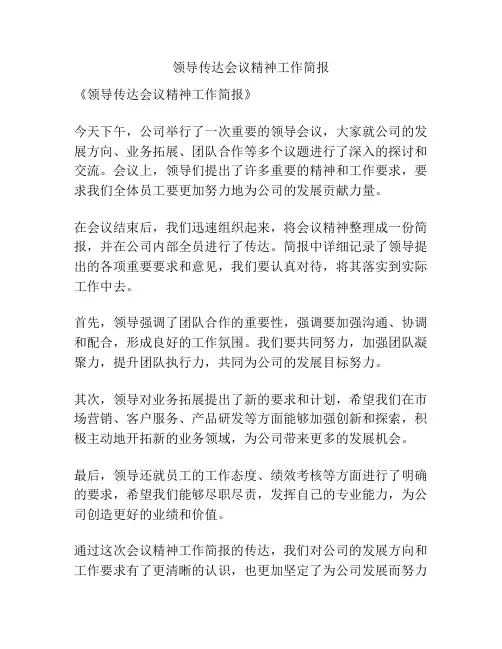 领导传达会议精神工作简报

《领导传达会议精神工作简报》

今天下午，公司举行了一次重要的领导会议，大家就公司的发展方向、业务拓展、团队合作等多个议题进行了深入的探讨和交流。会议上，领导们提出了许多重要的精神和工作要求，要求我们全体员工要更加努力地为公司的发展贡献力量。

在会议结束后，我们迅速组织起来，将会议精神整理成一份简报，并在公司内部全员进行了传达。简报中详细记录了领导提出的各项重要要求和意见，我们要认真对待，将其落实到实际工作中去。

首先，领导强调了团队合作的重要性，强调要加强沟通、协调和配合，形成良好的工作氛围。我们要共同努力，加强团队凝聚力，提升团队执行力，共同为公司的发展目标努力。

其次，领导对业务拓展提出了新的要求和计划，希望我们在市场营销、客户服务、产品研发等方面能够加强创新和探索，积极主动地开拓新的业务领域，为公司带来更多的发展机会。

最后，领导还就员工的工作态度、绩效考核等方面进行了明确的要求，希望我们能够尽职尽责，发挥自己的专业能力，为公司创造更好的业绩和价值。

通过这次会议精神工作简报的传达，我们对公司的发展方向和工作要求有了更清晰的认识，也更加坚定了为公司发展而努力